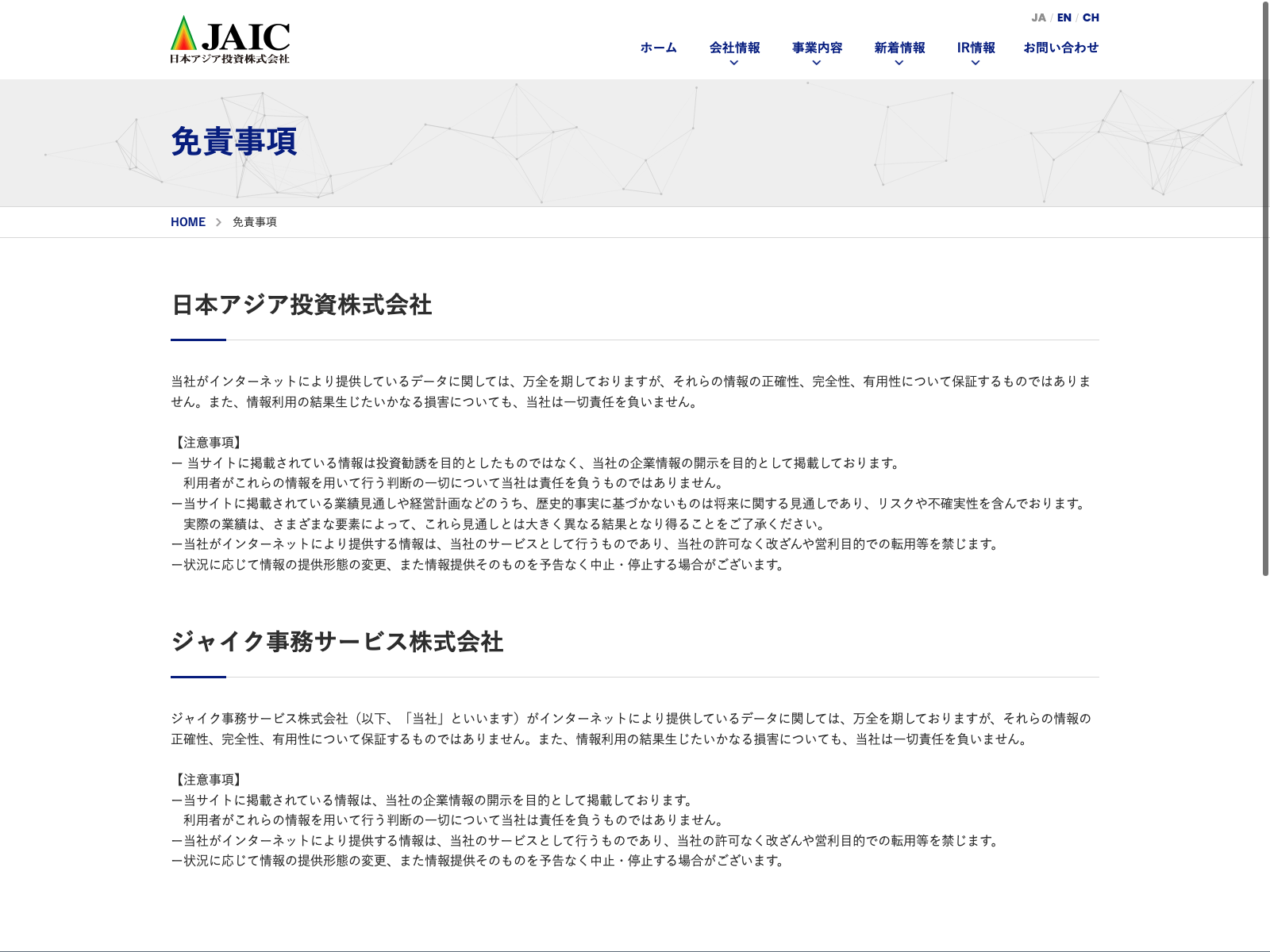 JAIC
日本アジア投資株式会社

JA / EN / CH

ホーム　会社情報　事業内容　新着情報　IR情報　お問い合わせ

免責事項

HOME > 免責事項

日本アジア投資株式会社

当社がインターネットにより提供しているデータに関しては、万全を期しておりますが、それらの情報の正確性、完全性、有用性について保証するものではありません。また、情報利用の結果生じたいかなる損害についても、当社は一切責任を負いません。

【注意事項】
ー 当サイトに掲載されている情報は投資勧誘を目的としたものではなく、当社の企業情報の開示を目的として掲載しております。
利用者がこれらの情報を用いて行う判断の一切について当社は責任を負うものではありません。
ー当サイトに掲載されている業績見通しや経営計画などのうち、歴史的事実に基づかないものは将来に関する見通しであり、リスクや不確実性を含んでおります。
実際の業績は、さまざまな要素によって、これら見通しとは大きく異なる結果となり得ることをご了承ください。
ー当社がインターネットにより提供する情報は、当社のサービスとして行うものであり、当社の許可なく改ざんや営利目的での転用等を禁じます。
ー状況に応じて情報の提供形態の変更、また情報提供そのものを予告なく中止・停止する場合がございます。

ジャイク事務サービス株式会社

ジャイク事務サービス株式会社（以下、「当社」といいます）がインターネットにより提供しているデータに関しては、万全を期しておりますが、それらの情報の正確性、完全性、有用性について保証するものではありません。また、情報利用の結果生じたいかなる損害についても、当社は一切責任を負いません。

【注意事項】
ー当サイトに掲載されている情報は、当社の企業情報の開示を目的として掲載しております。
利用者がこれらの情報を用いて行う判断の一切について当社は責任を負うものではありません。
ー当社がインターネットにより提供する情報は、当社のサービスとして行うものであり、当社の許可なく改ざんや営利目的での転用等を禁じます。
ー状況に応じて情報の提供形態の変更、また情報提供そのものを予告なく中止・停止する場合がございます。